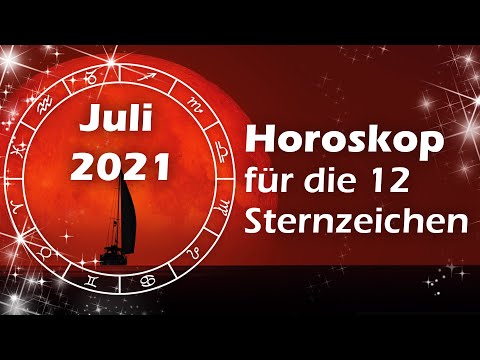 Juli 2021

Horoskop für die 12 Sternzeichen